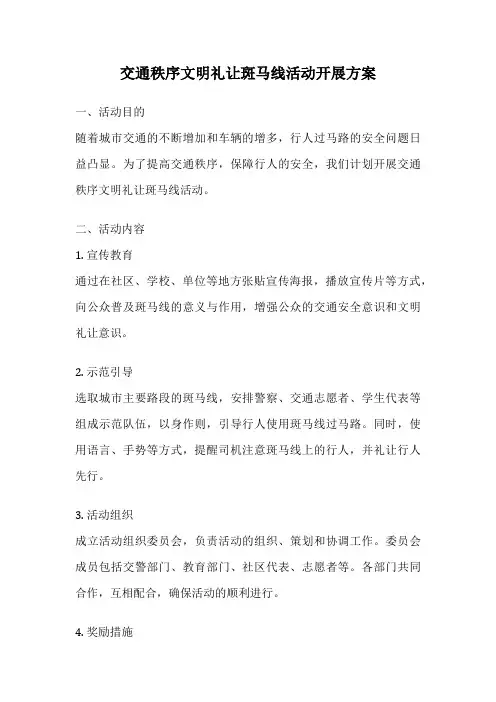 交通秩序文明礼让斑马线活动开展方案

一、活动目的

随着城市交通的不断增加和车辆的增多，行人过马路的安全问题日益凸显。为了提高交通秩序，保障行人的安全，我们计划开展交通秩序文明礼让斑马线活动。

二、活动内容

1. 宣传教育

通过在社区、学校、单位等地方张贴宣传海报，播放宣传片等方式，向公众普及斑马线的意义与作用，增强公众的交通安全意识和文明礼让意识。

2. 示范引导

选取城市主要路段的斑马线，安排警察、交通志愿者、学生代表等组成示范队伍，以身作则，引导行人使用斑马线过马路。同时，使用语言、手势等方式，提醒司机注意斑马线上的行人，并礼让行人先行。

3. 活动组织

成立活动组织委员会，负责活动的组织、策划和协调工作。委员会成员包括交警部门、教育部门、社区代表、志愿者等。各部门共同合作，互相配合，确保活动的顺利进行。

4. 奖励措施